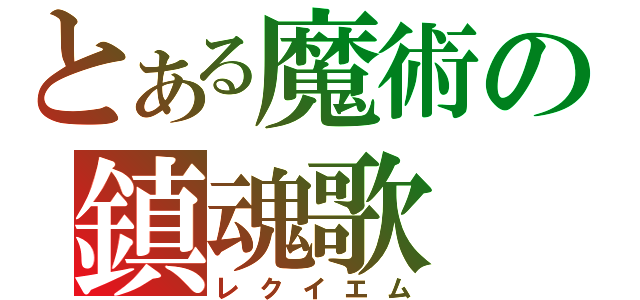 とある魔術の
鎮魂歌
レクイエム